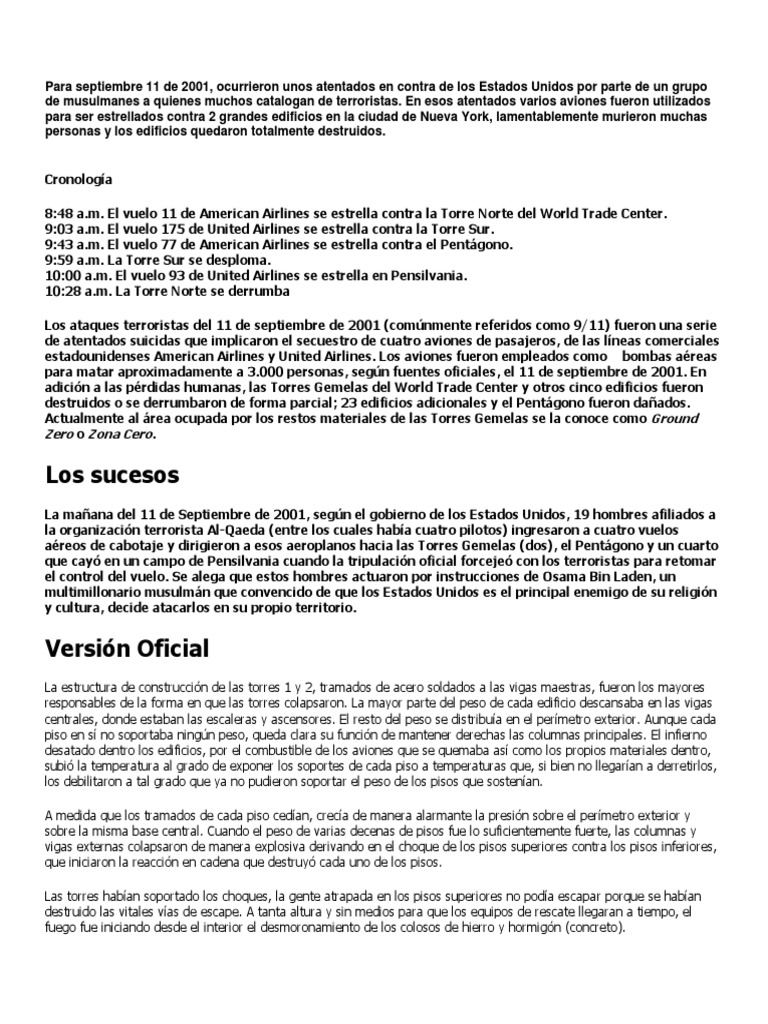 Para septiembre 11 de 2001, ocurrieron unos atentados en contra de los Estados Unidos por parte de un grupo de musulmanes a quienes muchos catalogan de terroristas. En esos atentados varios aviones fueron utilizados para ser estrellados contra 2 grandes edificios en la ciudad de Nueva York, lamentablemente murieron muchas personas y los edificios quedaron totalmente destruidos.

Cronología

8:48 a.m. El vuelo 11 de American Airlines se estrella contra la Torre Norte del World Trade Center.
9:03 a.m. El vuelo 175 de United Airlines se estrella contra la Torre Sur.
9:43 a.m. El vuelo 77 de American Airlines se estrella contra el Pentágono.
9:59 a.m. La Torre Sur se desploma.
10:00 a.m. El vuelo 93 de United Airlines se estrella en Pensilvania.
10:28 a.m. La Torre Norte se derrumba

Los ataques terroristas del 11 de septiembre de 2001 (comúnmente referidos como 9/11) fueron una serie de atentados suicidas que implicaron el secuestro de cuatro aviones de pasajeros, de las líneas comerciales estadounidenses American Airlines y United Airlines. Los aviones fueron empleados como bombas aéreas para matar aproximadamente a 3.000 personas, según fuentes oficiales, el 11 de septiembre de 2001. En adición a las pérdidas humanas, las Torres Gemelas del World Trade Center y otros cinco edificios fueron destruidos o se derrumbaron de forma parcial; 23 edificios adicionales y el Pentágono fueron dañados. Actualmente al área ocupada por los restos materiales de las Torres Gemelas se la conoce como Ground Zero o Zona Cero.

Los sucesos

La mañana del 11 de Septiembre de 2001, según el gobierno de los Estados Unidos, 19 hombres afiliados a la organización terrorista Al-Qaeda (entre los cuales había cuatro pilotos) ingresaron a cuatro vuelos aéreos de cabotaje y dirigieron a esos aeroplanos hacia las Torres Gemelas (dos), el Pentágono y un cuarto que cayó en un campo de Pensilvania cuando la tripulación oficial forcejeó con los terroristas para retomar el control del vuelo. Se alega que estos hombres actuaron por instrucciones de Osama Bin Laden, un multimillonario musulmán que convencido de que los Estados Unidos es el principal enemigo de su religión y cultura, decide atacarlos en su propio territorio.

Versión Oficial

La estructura de construcción de las torres 1 y 2, tramados de acero soldados a las vigas maestras, fueron los mayores responsables de la forma en que las torres colapsaron. La mayor parte del peso de cada edificio descansaba en las vigas centrales, donde estaban las escaleras y ascensores. El resto del peso se distribuía en el perímetro exterior. Aunque cada piso en sí no soportaba ningún peso, queda clara su función de mantener derechas las columnas principales. El infierno desatado dentro los edificios, por el combustible de los aviones que se quemaba así como los propios materiales dentro, subió la temperatura al grado de exponer los soportes de cada piso a temperaturas que, si bien no llegarían a derretirlos, los debilitaron a tal grado que ya no pudieron soportar el peso de los pisos que sostenían.

A medida que los tramados de cada piso cedían, crecía de manera alarmante la presión sobre el perímetro exterior y sobre la misma base central. Cuando el peso de varias decenas de pisos fue lo suficientemente fuerte, las columnas y vigas externas colapsaron de manera explosiva derivando en el choque de los pisos superiores contra los pisos inferiores, que iniciaron la reacción en cadena que destruyó cada uno de los pisos.

Las torres habían soportado los choques, la gente atrapada en los pisos superiores no podía escapar porque se habían destruido las vitales vías de escape. A tanta altura y sin medios para que los equipos de rescate llegaran a tiempo, el fuego fue iniciando desde el interior el desmoronamiento de los colosos de hierro y hormigón (concreto).